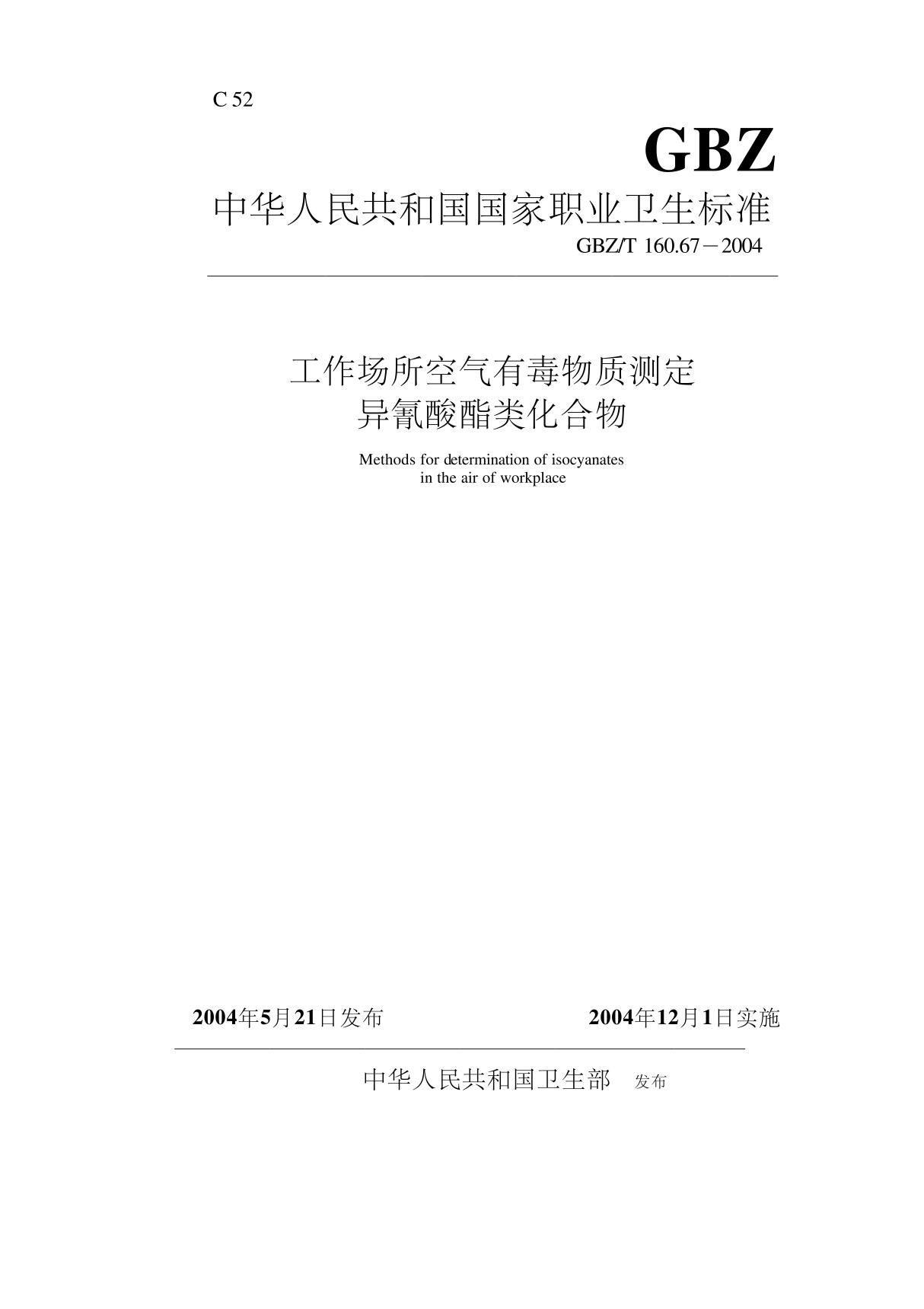 C 52

GBZ

中华人民共和国国家职业卫生标准

GBZ/T 160.67－2004

工作场所空气有毒物质测定
异氰酸酯类化合物

Methods for determination of isocyanates
in the air of workplace

2004年5月21日发布

2004年12月1日实施

中华人民共和国卫生部 发布